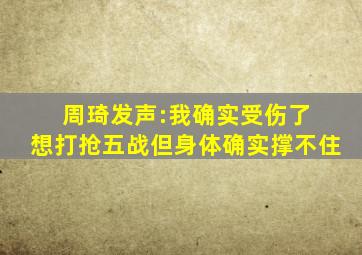 周琦发声:我确实受伤了
想打抢五战但身体确实撑不住